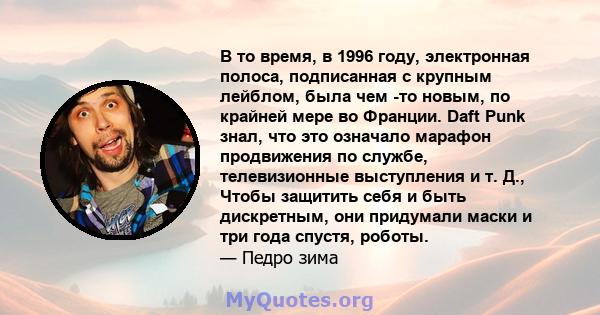 В то время, в 1996 году, электронная полоса, подписанная с крупным лейблом, была чем -то новым, по крайней мере во Франции. Daft Punk знал, что это означало марафон продвижения по службе, телевизионные выступления и т. Д., Чтобы защитить себя и быть дискретным, они придумали маски и три года спустя, роботы.
— Педро зима

MyQuotes.org